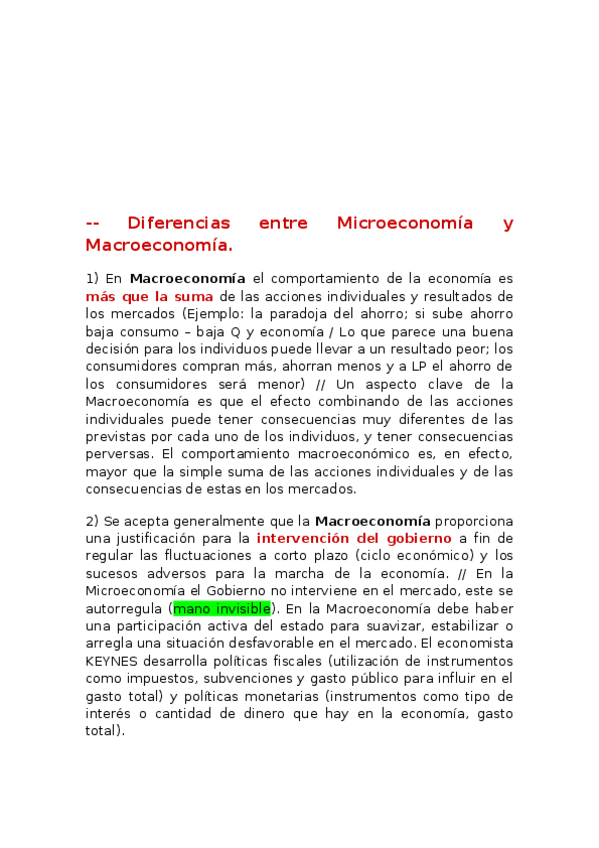 -- Diferencias entre Microeconomía y Macroeconomía.

1) En Macroeconomía el comportamiento de la economía es más que la suma de las acciones individuales y resultados de los mercados (Ejemplo: la paradoja del ahorro; si sube ahorro baja consumo – baja Q y economía / Lo que parece una buena decisión para los individuos puede llevar a un resultado peor; los consumidores compran más, ahorran menos y a LP el ahorro de los consumidores será menor) // Un aspecto clave de la Macroeconomía es que el efecto combinando de las acciones individuales puede tener consecuencias muy diferentes de las previstas por cada uno de los individuos, y tener consecuencias perversas. El comportamiento macroeconómico es, en efecto, mayor que la simple suma de las acciones individuales y de las consecuencias de estas en los mercados.

2) Se acepta generalmente que la Macroeconomía proporciona una justificación para la intervención del gobierno a fin de regular las fluctuaciones a corto plazo (ciclo económico) y los sucesos adversos para la marcha de la economía. // En la Microeconomía el Gobierno no interviene en el mercado, este se autorregula (mano invisible). En la Macroeconomía debe haber una participación activa del estado para suavizar, estabilizar o arregla una situación desfavorable en el mercado. El economista KEYNES desarrolla políticas fiscales (utilización de instrumentos como impuestos, subvenciones y gasto público para influir en el gasto total) y políticas monetarias (instrumentos como tipo de interés o cantidad de dinero que hay en la economía, gasto total).